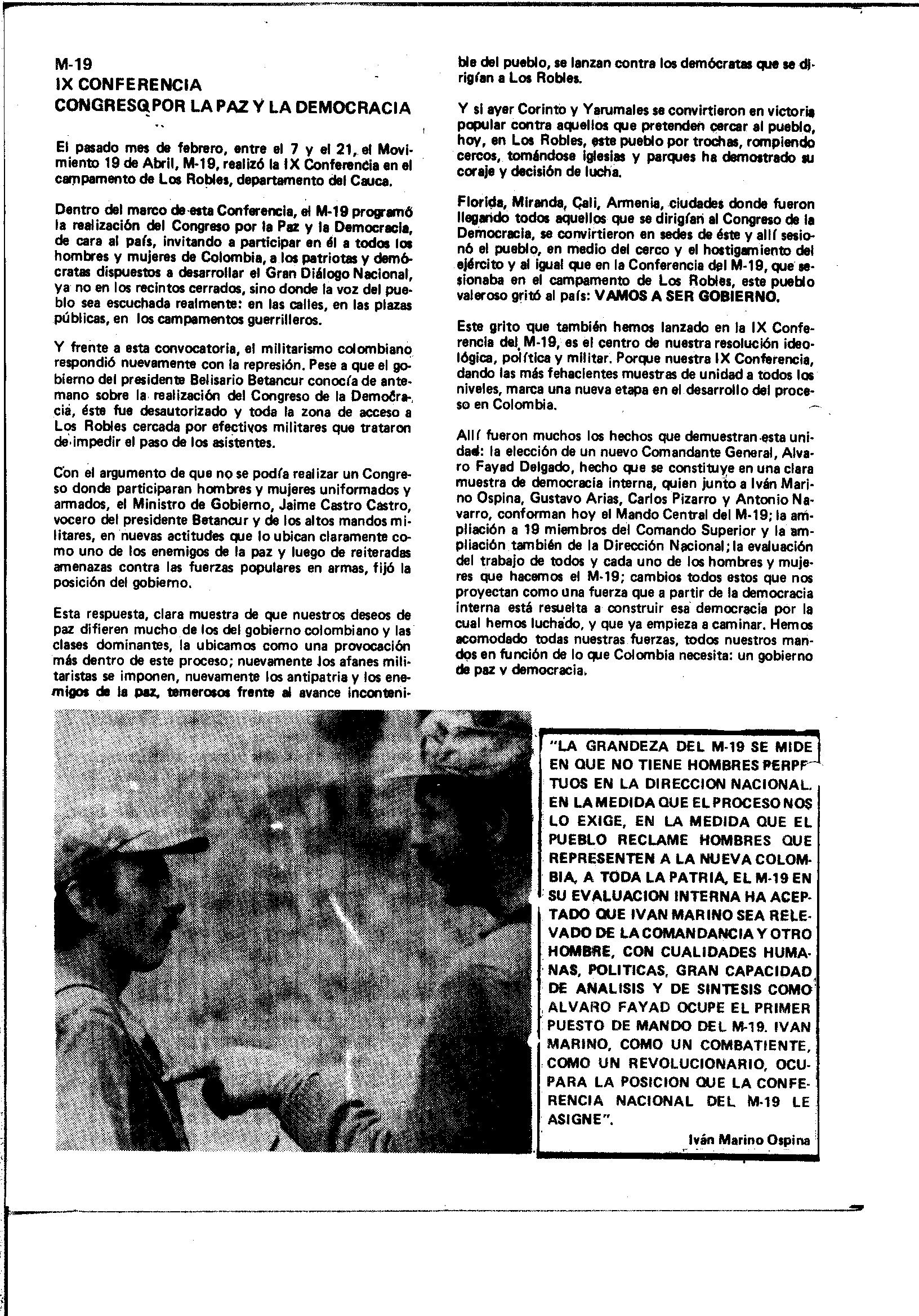 M-19
IX CONFERENCIA
CONGRESO POR LA PAZ Y LA DEMOCRACIA

El pasado mes de febrero, entre el 7 y el 21, el Movimiento 19 de Abril, M-19, realizó la IX Conferencia en el campamento de Los Robles, departamento del Cauca.

Dentro del marco de esta Conferencia, el M-19 programó la realización del Congreso por la Paz y la Democracia, de cara al país, invitando a participar en él a todos los hombres y mujeres de Colombia, a los patriotas y demócratas dispuestos a desarrollar el Gran Diálogo Nacional, ya no en los recintos cerrados, sino donde la voz del pueblo sea escuchada realmente: en las calles, en las plazas públicas, en los campamentos guerrilleros.

Y frente a esta convocatoria, el militarismo colombiano respondió nuevamente con la represión. Pese a que el gobierno del presidente Belisario Betancur conocía de antemano sobre la realización del Congreso de la Democracia, éste fue desautorizado y toda la zona de acceso a Los Robles cercada por efectivos militares que trataron de impedir el paso de los asistentes.

Con el argumento de que no se podía realizar un Congreso donde participaran hombres y mujeres uniformados y armados, el Ministro de Gobierno, Jaime Castro Castro, vocero del presidente Betancur y de los altos mandos militares, en nuevas actitudes que lo ubican claramente como uno de los enemigos de la paz y luego de reiteradas amenazas contra las fuerzas populares en armas, fijó la posición del gobierno.

Esta respuesta, clara muestra de que nuestros deseos de paz difieren mucho de los del gobierno colombiano y las clases dominantes, la ubicamos como una provocación más dentro de este proceso; nuevamente los afanes militaristas se imponen, nuevamente los antipatria y los enemigos de la paz, temerosos frente al avance incontenible del pueblo, se lanzan contra los demócratas que se dirigían a Los Robles.

Y si ayer Corinto y Yarumales se convirtieron en victoria popular contra aquellos que pretenden cercar al pueblo, hoy, en Los Robles, este pueblo por trochas, rompiendo cercos, tomándose iglesias y parques ha demostrado su coraje y decisión de lucha.

Florida, Miranda, Cali, Armenia, ciudades donde fueron llegando todos aquellos que se dirigían al Congreso de la Democracia, se convirtieron en sedes de éste y allí sesionó el pueblo, en medio del cerco y el hostigamiento del ejército y al igual que en la Conferencia del M-19, que sesionaba en el campamento de Los Robles, este pueblo valeroso gritó al país: VAMOS A SER GOBIERNO.

Este grito que también hemos lanzado en la IX Conferencia del M-19, es el centro de nuestra resolución ideológica, política y militar. Porque nuestra IX Conferencia, dando las más fehacientes muestras de unidad a todos los niveles, marca una nueva etapa en el desarrollo del proceso en Colombia.

Allí fueron muchos los hechos que demuestran esta unidad: la elección de un nuevo Comandante General, Alvaro Fayad Delgado, hecho que se constituye en una clara muestra de democracia interna, quien junto a Iván Marino Ospina, Gustavo Arias, Carlos Pizarro y Antonio Navarro, conforman hoy el Mando Central del M-19; la ampliación a 19 miembros del Comando Superior y la ampliación también de la Dirección Nacional; la evaluación del trabajo de todos y cada uno de los hombres y mujeres que hacemos el M-19; cambios todos estos que nos proyectan como una fuerza que a partir de la democracia interna está resuelta a construir esa democracia por la cual hemos luchado, y que ya empieza a caminar. Hemos acomodado todas nuestras fuerzas, todos nuestros mandos en función de lo que Colombia necesita: un gobierno de paz y democracia.

"LA GRANDEZA DEL M-19 SE MIDE EN QUE NO TIENE HOMBRES PERPETUOS EN LA DIRECCION NACIONAL. EN LA MEDIDA QUE EL PROCESO NOS LO EXIGE, EN LA MEDIDA QUE EL PUEBLO RECLAME HOMBRES QUE REPRESENTEN A LA NUEVA COLOMBIA, A TODA LA PATRIA, EL M-19 EN SU EVALUACION INTERNA HA ACEPTADO QUE IVAN MARINO SEA RELEVADO DE LA COMANDANCIA Y OTRO HOMBRE, CON CUALIDADES HUMANAS, POLITICAS, GRAN CAPACIDAD DE ANALISIS Y DE SINTESIS COMO ALVARO FAYAD OCUPE EL PRIMER PUESTO DE MANDO DEL M-19. IVAN MARINO, COMO UN COMBATIENTE, COMO UN REVOLUCIONARIO, OCUPARA LA POSICION QUE LA CONFERENCIA NACIONAL DEL M-19 LE ASIGNE".
Iván Marino Ospina